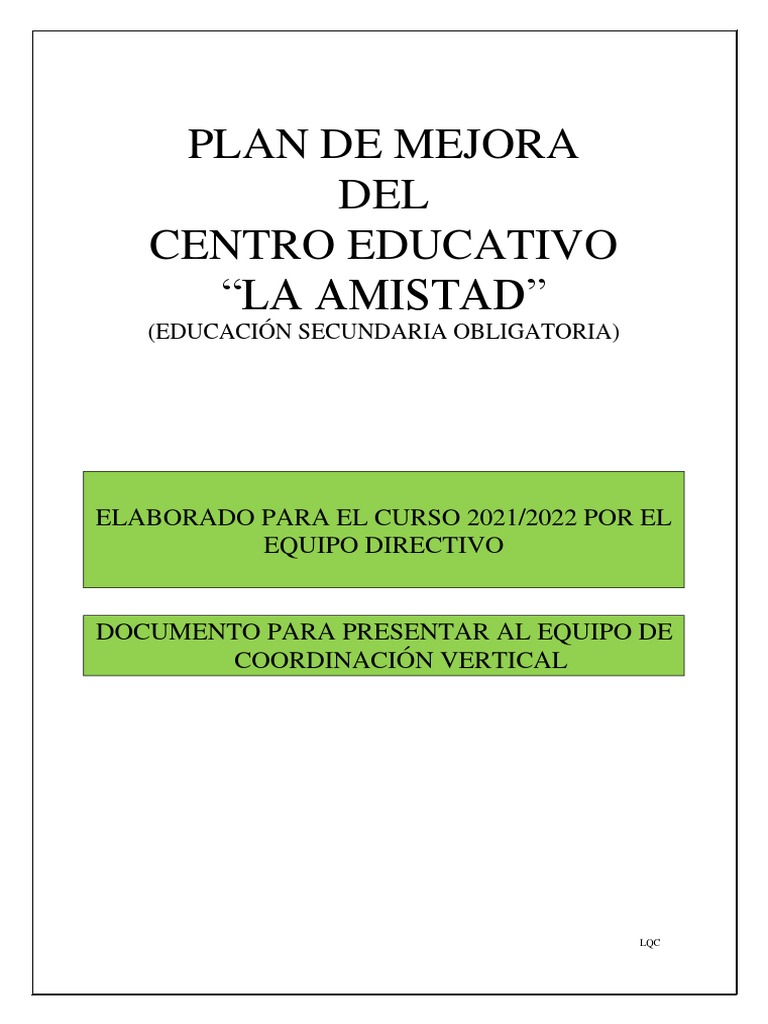 PLAN DE MEJORA
DEL
CENTRO EDUCATIVO
"LA AMISTAD"
(EDUCACIÓN SECUNDARIA OBLIGATORIA)

ELABORADO PARA EL CURSO 2021/2022 POR EL EQUIPO DIRECTIVO

DOCUMENTO PARA PRESENTAR AL EQUIPO DE COORDINACIÓN VERTICAL

LQC